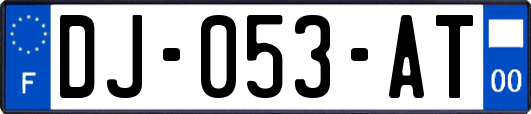 F
DJ-053-AT
00